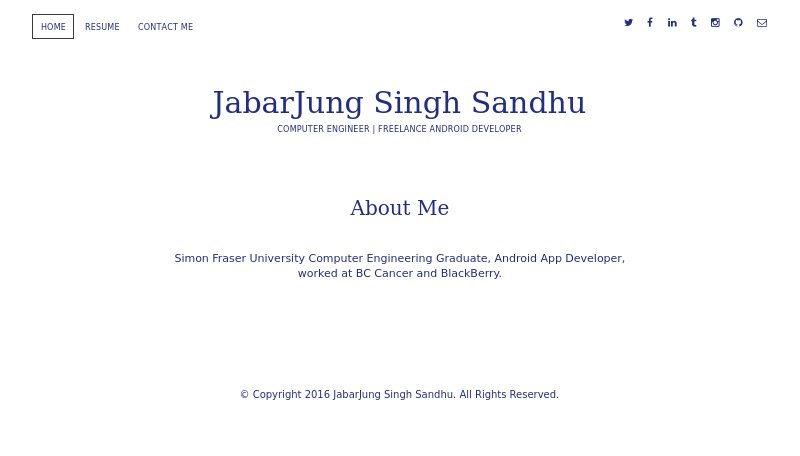 HOME RESUME CONTACT ME

JabarJung Singh Sandhu
COMPUTER ENGINEER | FREELANCE ANDROID DEVELOPER

About Me

Simon Fraser University Computer Engineering Graduate, Android App Developer, worked at BC Cancer and BlackBerry.

© Copyright 2016 JabarJung Singh Sandhu. All Rights Reserved.